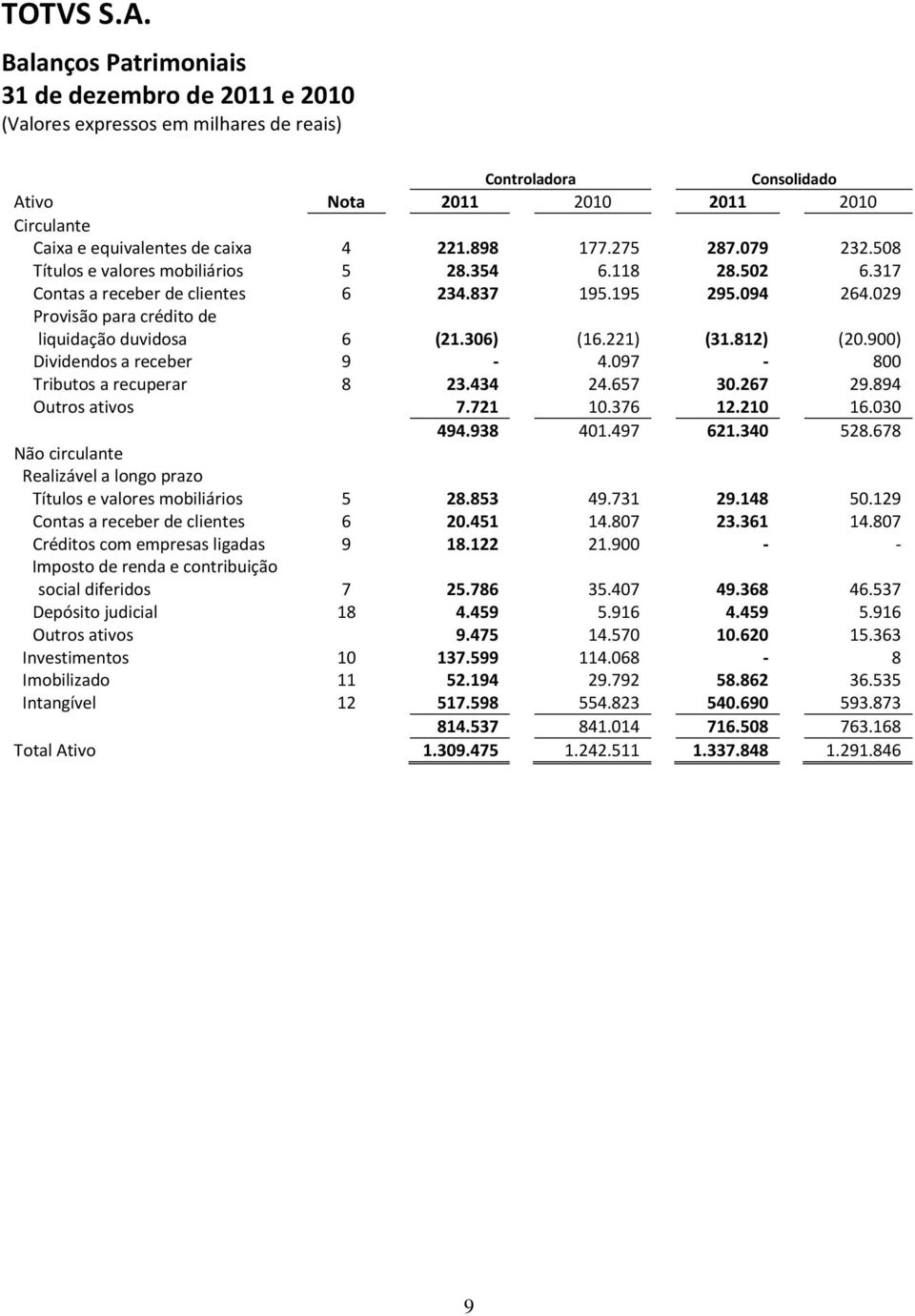 TOTVS S.A.

Balanços Patrimoniais
31 de dezembro de 2011 e 2010
(Valores expressos em milhares de reais)

| | | Controladora | | Consolidado | |
|---|---|---|---|---|---|
| Ativo | Nota | 2011 | 2010 | 2011 | 2010 |
| Circulante | | | | | |
| Caixa e equivalentes de caixa | 4 | 221.898 | 177.275 | 287.079 | 232.508 |
| Títulos e valores mobiliários | 5 | 28.354 | 6.118 | 28.502 | 6.317 |
| Contas a receber de clientes | 6 | 234.837 | 195.195 | 295.094 | 264.029 |
| Provisão para crédito de liquidação duvidosa | 6 | (21.306) | (16.221) | (31.812) | (20.900) |
| Dividendos a receber | 9 | - | 4.097 | - | 800 |
| Tributos a recuperar | 8 | 23.434 | 24.657 | 30.267 | 29.894 |
| Outros ativos | | 7.721 | 10.376 | 12.210 | 16.030 |
| | | 494.938 | 401.497 | 621.340 | 528.678 |
| Não circulante | | | | | |
| Realizável a longo prazo | | | | | |
| Títulos e valores mobiliários | 5 | 28.853 | 49.731 | 29.148 | 50.129 |
| Contas a receber de clientes | 6 | 20.451 | 14.807 | 23.361 | 14.807 |
| Créditos com empresas ligadas | 9 | 18.122 | 21.900 | - | - |
| Imposto de renda e contribuição social diferidos | 7 | 25.786 | 35.407 | 49.368 | 46.537 |
| Depósito judicial | 18 | 4.459 | 5.916 | 4.459 | 5.916 |
| Outros ativos | | 9.475 | 14.570 | 10.620 | 15.363 |
| Investimentos | 10 | 137.599 | 114.068 | - | 8 |
| Imobilizado | 11 | 52.194 | 29.792 | 58.862 | 36.535 |
| Intangível | 12 | 517.598 | 554.823 | 540.690 | 593.873 |
| | | 814.537 | 841.014 | 716.508 | 763.168 |
| Total Ativo | | 1.309.475 | 1.242.511 | 1.337.848 | 1.291.846 |

9